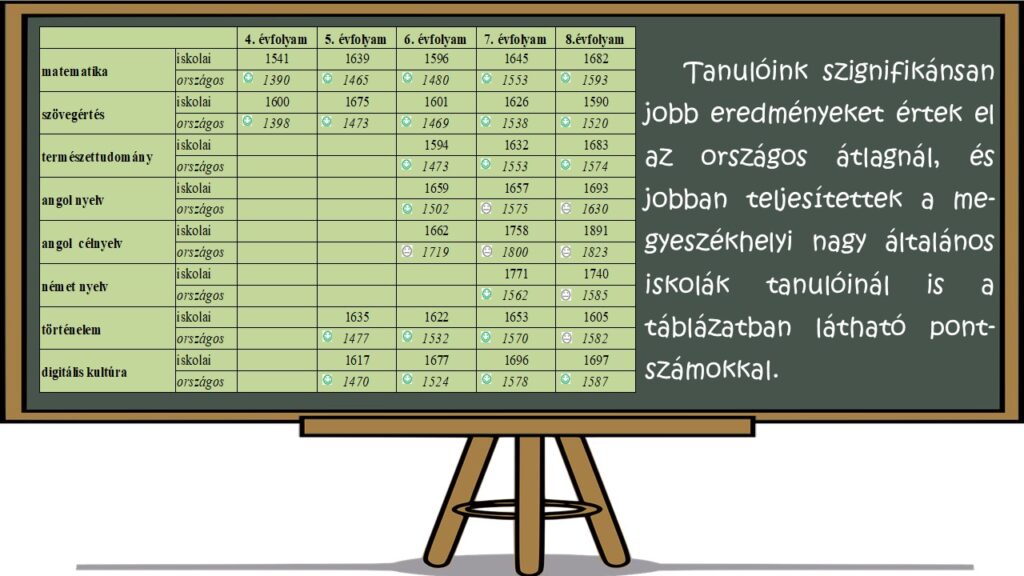 |  |  | 4. évfolyam | 5. évfolyam | 6. évfolyam | 7. évfolyam | 8.évfolyam |
|---|---|---|---|---|---|---|
| matematika | iskolai | 1541 | 1639 | 1596 | 1645 | 1682 |
|  | országos | 1390 | 1465 | 1480 | 1553 | 1593 |
| szövegértés | iskolai | 1600 | 1675 | 1601 | 1626 | 1590 |
|  | országos | 1398 | 1473 | 1469 | 1538 | 1520 |
| természettudomány | iskolai |  |  | 1594 | 1632 | 1683 |
|  | országos |  |  | 1473 | 1553 | 1574 |
| angol nyelv | iskolai |  |  | 1659 | 1657 | 1693 |
|  | országos |  |  | 1502 | 1575 | 1630 |
| angol célnyelv | iskolai |  |  | 1662 | 1758 | 1891 |
|  | országos |  |  | 1719 | 1800 | 1823 |
| német nyelv | iskolai |  |  |  | 1771 | 1740 |
|  | országos |  |  |  | 1562 | 1585 |
| történelem | iskolai |  | 1635 | 1622 | 1653 | 1605 |
|  | országos |  | 1477 | 1532 | 1570 | 1582 |
| digitális kultúra | iskolai |  | 1617 | 1677 | 1696 | 1697 |
|  | országos |  | 1470 | 1524 | 1578 | 1587 |

Tanulóink szignifikánsan jobb eredményeket értek el az országos átlagnál, és jobban teljesítettek a megyeszékhelyi nagy általános iskolák tanulóinál is a táblázatban látható pontszámokkal.